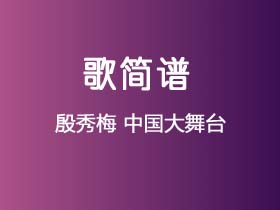 歌简谱

殷秀梅 中国大舞台